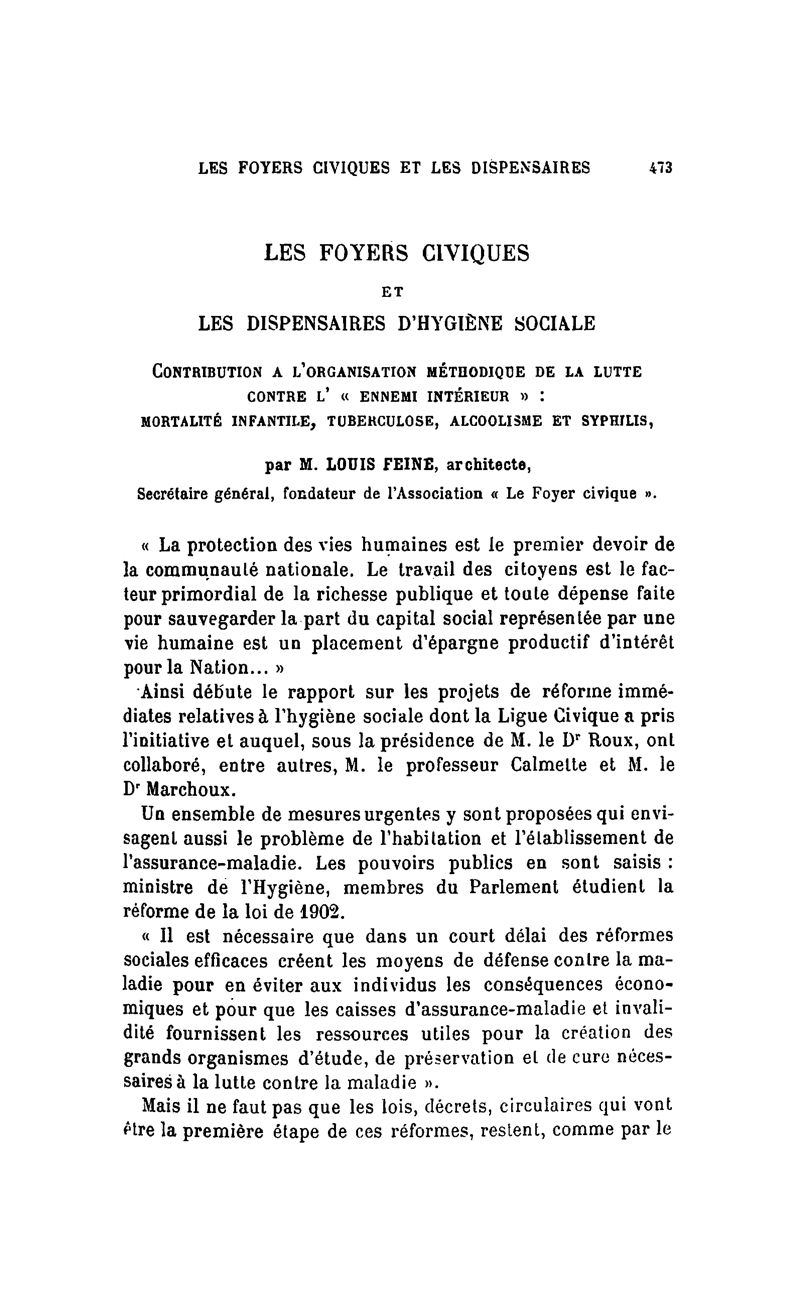 LES FOYERS CIVIQUES ET LES DISPENSAIRES 473

LES FOYERS CIVIQUES

ET

LES DISPENSAIRES D'HYGIÈNE SOCIALE

CONTRIBUTION A L'ORGANISATION MÉTHODIQUE DE LA LUTTE CONTRE L' « ENNEMI INTÉRIEUR » : MORTALITÉ INFANTILE, TUBERCULOSE, ALCOOLISME ET SYPHILIS,

par M. LOUIS FEINE, architecte,
Secrétaire général, fondateur de l'Association « Le Foyer civique ».

« La protection des vies humaines est le premier devoir de la communauté nationale. Le travail des citoyens est le facteur primordial de la richesse publique et toute dépense faite pour sauvegarder la part du capital social représentée par une vie humaine est un placement d'épargne productif d'intérêt pour la Nation... »

Ainsi débute le rapport sur les projets de réforme immédiates relatives à l'hygiène sociale dont la Ligue Civique a pris l'initiative et auquel, sous la présidence de M. le Dr Roux, ont collaboré, entre autres, M. le professeur Calmette et M. le Dr Marchoux.

Un ensemble de mesures urgentes y sont proposées qui envisagent aussi le problème de l'habitation et l'établissement de l'assurance-maladie. Les pouvoirs publics en sont saisis : ministre de l'Hygiène, membres du Parlement étudient la réforme de la loi de 1902.

« Il est nécessaire que dans un court délai des réformes sociales efficaces créent les moyens de défense contre la maladie pour en éviter aux individus les conséquences économiques et pour que les caisses d'assurance-maladie et invalidité fournissent les ressources utiles pour la création des grands organismes d'étude, de préservation et de cure nécessaires à la lutte contre la maladie ».

Mais il ne faut pas que les lois, décrets, circulaires qui vont être la première étape de ces réformes, restent, comme par le